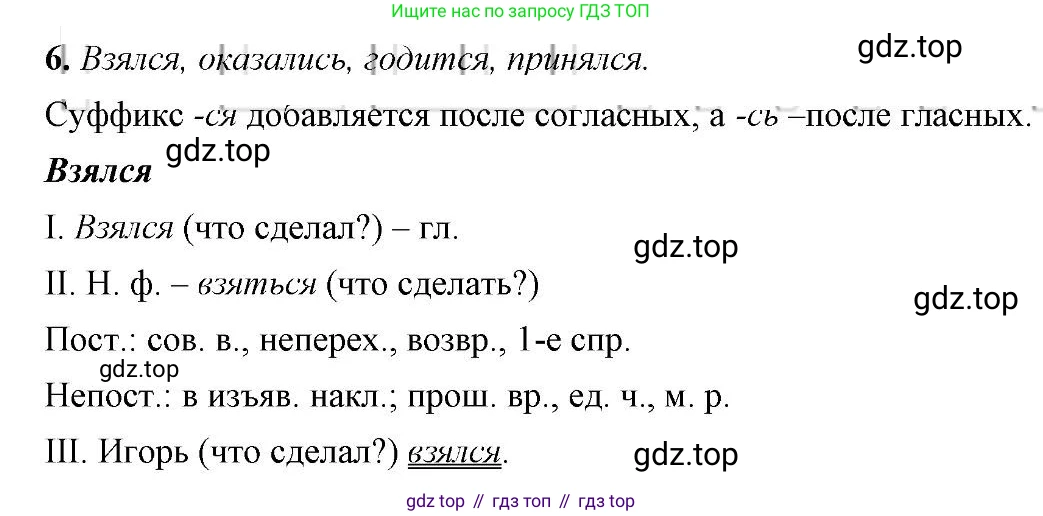 Ищите нас по запросу ГДЗ ТОП

6. Взялся, оказались, годится, принялся.

Суффикс -ся добавляется после согласных, а -сь –после гласных.

Взялся

I. Взялся (что сделал?) – гл.

II. Н. ф. – взяться (что сделать?)

Пост.: сов. в., неперех., возвр., 1-е спр.

Непост.: в изъяв. накл.; прош. вр., ед. ч., м. р.

III. Игорь (что сделал?) взялся.

gdz top // гдз топ // гдз top

gdz.top